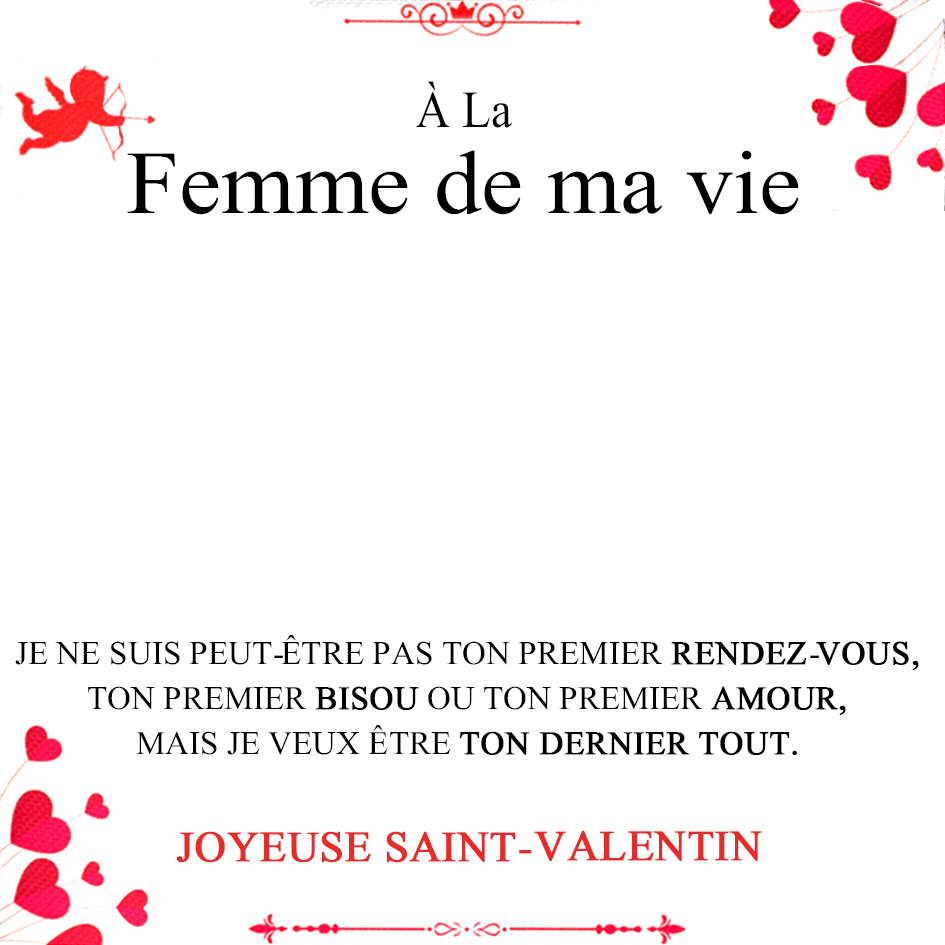 À La
Femme de ma vie

JE NE SUIS PEUT-ÊTRE PAS TON PREMIER RENDEZ-VOUS, TON PREMIER BISOU OU TON PREMIER AMOUR, MAIS JE VEUX ÊTRE TON DERNIER TOUT.

JOYEUSE SAINT-VALENTIN